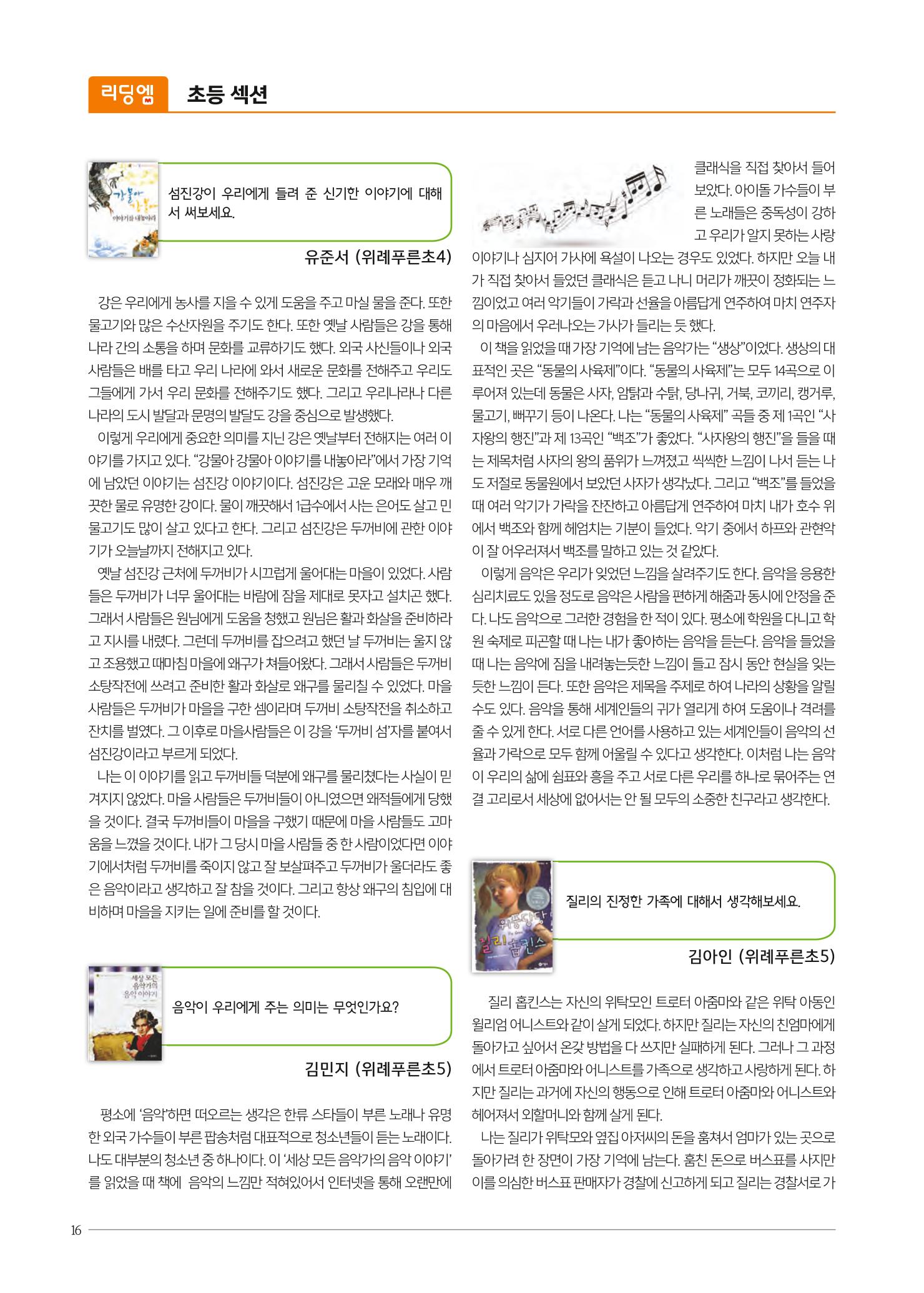 리딩엠 초등 섹션

섬진강이 우리에게 들려 준 신기한 이야기에 대해서 써보세요.

유준서 (위례푸른초4)

강은 우리에게 농사를 지을 수 있게 도움을 주고 마실 물을 준다. 또한 물고기와 많은 수산자원을 주기도 한다. 또한 옛날 사람들은 강을 통해 나라 간의 소통을 하며 문화를 교류하기도 했다. 외국 사신들이나 외국 사람들은 배를 타고 우리 나라에 와서 새로운 문화를 전해주고 우리도 그들에게 가서 우리 문화를 전해주기도 했다. 그리고 우리나라나 다른 나라의 도시 발달과 문명의 발달도 강을 중심으로 발생했다.

이렇게 우리에게 중요한 의미를 지닌 강은 옛날부터 전해지는 여러 이야기를 가지고 있다. "강물아 강물아 이야기를 내놓아라"에서 가장 기억에 남았던 이야기는 섬진강 이야기이다. 섬진강은 고운 모래와 매우 깨끗한 물로 유명한 강이다. 물이 깨끗해서 1급수에서 사는 은어도 살고 민물고기도 많이 살고 있다고 한다. 그리고 섬진강은 두꺼비에 관한 이야기가 오늘날까지 전해지고 있다.

옛날 섬진강 근처에 두꺼비가 시끄럽게 울어대는 마을이 있었다. 사람들은 두꺼비가 너무 울어대는 바람에 잠을 제대로 못자고 설치곤 했다. 그래서 사람들은 원님에게 도움을 청했고 원님은 활과 화살을 준비하라고 지시를 내렸다. 그런데 두꺼비를 잡으려고 했던 날 두꺼비는 울지 않고 조용했고 때마침 마을에 왜구가 쳐들어왔다. 그래서 사람들은 두꺼비 소탕작전에 쓰려고 준비한 활과 화살로 왜구를 물리칠 수 있었다. 마을 사람들은 두꺼비가 마을을 구한 셈이라며 두꺼비 소탕작전을 취소하고 잔치를 벌였다. 그 이후로 마을사람들은 이 강을 '두꺼비 섬'자를 붙여서 섬진강이라고 부르게 되었다.

나는 이 이야기를 읽고 두꺼비들 덕분에 왜구를 물리쳤다는 사실이 믿겨지지 않았다. 마을 사람들은 두꺼비들이 아니였으면 왜적들에게 당했을 것이다. 결국 두꺼비들이 마을을 구했기 때문에 마을 사람들도 고마움을 느꼈을 것이다. 내가 그 당시 마을 사람들 중 한 사람이었다면 이야기에서처럼 두꺼비를 죽이지 않고 잘 보살펴주고 두꺼비가 울더라도 좋은 음악이라고 생각하고 잘 참을 것이다. 그리고 항상 왜구의 침입에 대비하며 마을을 지키는 일에 준비를 할 것이다.

음악이 우리에게 주는 의미는 무엇인가요?

김민지 (위례푸른초5)

평소에 '음악'하면 떠오르는 생각은 한류 스타들이 부른 노래나 유명한 외국 가수들이 부른 팝송처럼 대표적으로 청소년들이 듣는 노래이다. 나도 대부분의 청소년 중 하나이다. 이 '세상 모든 음악가의 음악 이야기'를 읽었을 때 책에 음악의 느낌만 적혀있어서 인터넷을 통해 오랜만에 클래식을 직접 찾아서 들어보았다. 아이돌 가수들이 부른 노래들은 중독성이 강하고 우리가 알지 못하는 사랑 이야기나 심지어 가사에 욕설이 나오는 경우도 있었다. 하지만 오늘 내가 직접 찾아서 들었던 클래식은 듣고 나니 머리가 깨끗이 정화되는 느낌이었고 여러 악기들이 가락과 선율을 아름답게 연주하여 마치 연주자의 마음에서 우러나오는 가사가 들리는 듯 했다.

이 책을 읽었을 때 가장 기억에 남는 음악가는 "생상"이었다. 생상의 대표적인 곳은 "동물의 사육제"이다. "동물의 사육제"는 모두 14곡으로 이루어져 있는데 동물은 사자, 암탉과 수탉, 당나귀, 거북, 코끼리, 캥거루, 물고기, 뻐꾸기 등이 나온다. 나는 "동물의 사육제" 곡들 중 제 1곡인 "사자왕의 행진"과 제 13곡인 "백조"가 좋았다. "사자왕의 행진"을 들을 때는 제목처럼 사자의 왕의 품위가 느껴졌고 씩씩한 느낌이 나서 듣는 나도 저절로 동물원에서 보았던 사자가 생각났다. 그리고 "백조"를 들었을 때 여러 악기가 가락을 잔잔하고 아름답게 연주하여 마치 내가 호수 위에서 백조와 함께 헤엄치는 기분이 들었다. 악기 중에서 하프와 관현악이 잘 어우러져서 백조를 말하고 있는 것 같았다.

이렇게 음악은 우리가 잊었던 느낌을 살려주기도 한다. 음악을 응용한 심리치료도 있을 정도로 음악은 사람을 편하게 해줌과 동시에 안정을 준다. 나도 음악으로 그러한 경험을 한 적이 있다. 평소에 학원을 다니고 학원 숙제로 피곤할 때 나는 내가 좋아하는 음악을 듣는다. 음악을 들었을 때 나는 음악에 짐을 내려놓는듯한 느낌이 들고 잠시 동안 현실을 잊는 듯한 느낌이 든다. 또한 음악은 제목을 주제로 하여 나라의 상황을 알릴 수도 있다. 음악을 통해 세계인들의 귀가 열리게 하여 도움이나 격려를 줄 수 있게 한다. 서로 다른 언어를 사용하고 있는 세계인들이 음악의 선율과 가락으로 모두 함께 어울릴 수 있다고 생각한다. 이처럼 나는 음악이 우리의 삶에 쉼표와 흥을 주고 서로 다른 우리를 하나로 묶어주는 연결 고리로서 세상에 없어서는 안 될 모두의 소중한 친구라고 생각한다.

질리의 진정한 가족에 대해서 생각해보세요.

김아인 (위례푸른초5)

질리 홉킨스는 자신의 위탁모인 트로터 아줌마와 같은 위탁 아동인 윌리엄 어니스트와 같이 살게 되었다. 하지만 질리는 자신의 친엄마에게 돌아가고 싶어서 온갖 방법을 다 쓰지만 실패하게 된다. 그러나 그 과정에서 트로터 아줌마와 어니스트를 가족으로 생각하고 사랑하게 된다. 하지만 질리는 과거에 자신의 행동으로 인해 트로터 아줌마와 어니스트와 헤어져서 외할머니와 함께 살게 된다.

나는 질리가 위탁모와 옆집 아저씨의 돈을 훔쳐서 엄마가 있는 곳으로 돌아가려 한 장면이 가장 기억에 남는다. 훔친 돈으로 버스표를 사지만 이를 의심한 버스표 판매자가 경찰에 신고하게 되고 질리는 경찰서로 가

16